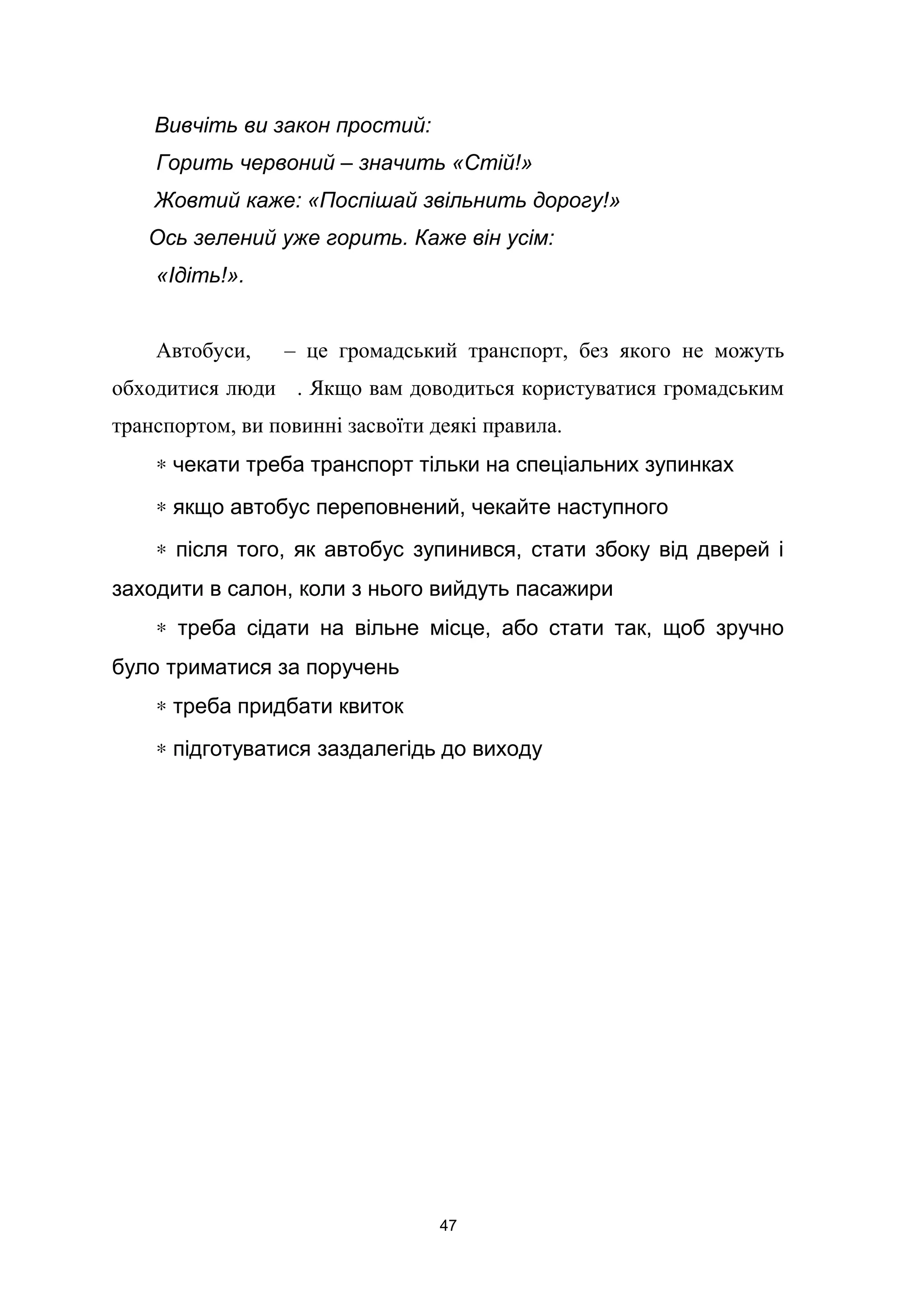 Вивчіть ви закон простий:

Горить червоний – значить «Стій!»

Жовтий каже: «Поспішай звільнить дорогу!»

Ось зелений уже горить. Каже він усім:

«Ідіть!».

Автобуси, – це громадський транспорт, без якого не можуть обходитися люди . Якщо вам доводиться користуватися громадським транспортом, ви повинні засвоїти деякі правила.

∗ чекати треба транспорт тільки на спеціальних зупинках

∗ якщо автобус переповнений, чекайте наступного

∗ після того, як автобус зупинився, стати збоку від дверей і заходити в салон, коли з нього вийдуть пасажири

∗ треба сідати на вільне місце, або стати так, щоб зручно було триматися за поручень

∗ треба придбати квиток

∗ підготуватися заздалегідь до виходу

47